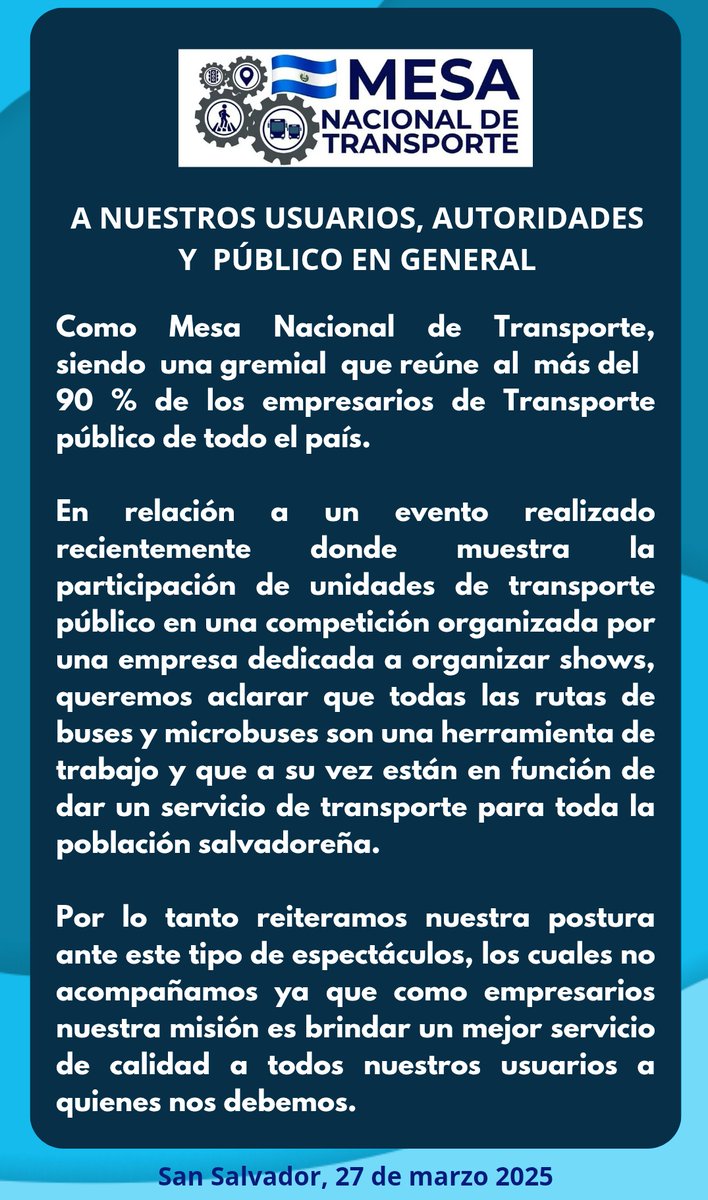 MESA
NACIONAL DE
TRANSPORTE

A NUESTROS USUARIOS, AUTORIDADES Y PÚBLICO EN GENERAL

Como Mesa Nacional de Transporte, siendo una gremial que reúne al más del 90 % de los empresarios de Transporte público de todo el país.

En relación a un evento realizado recientemente donde muestra la participación de unidades de transporte público en una competición organizada por una empresa dedicada a organizar shows, queremos aclarar que todas las rutas de buses y microbuses son una herramienta de trabajo y que a su vez están en función de dar un servicio de transporte para toda la población salvadoreña.

Por lo tanto reiteramos nuestra postura ante este tipo de espectáculos, los cuales no acompañamos ya que como empresarios nuestra misión es brindar un mejor servicio de calidad a todos nuestros usuarios a quienes nos debemos.

San Salvador, 27 de marzo 2025